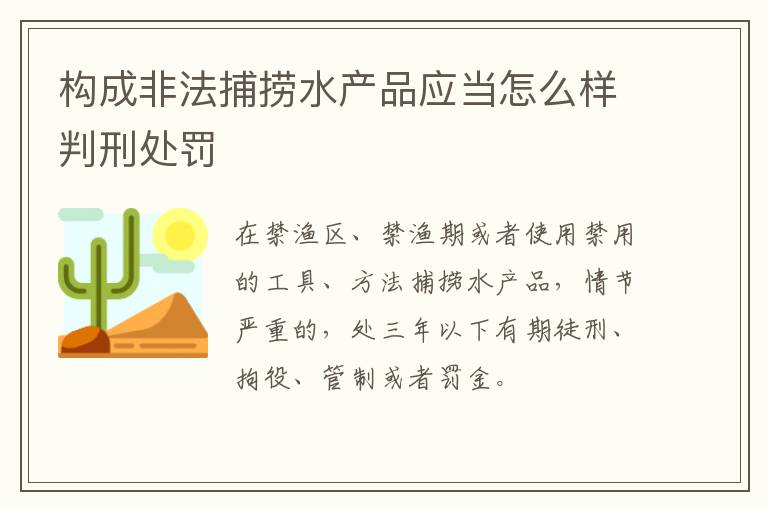 构成非法捕捞水产品应当怎么样判刑处罚

在禁渔区、禁渔期或者使用禁用的工具、方法捕捞水产品，情节严重的，处三年以下有期徒刑、拘役、管制或者罚金。